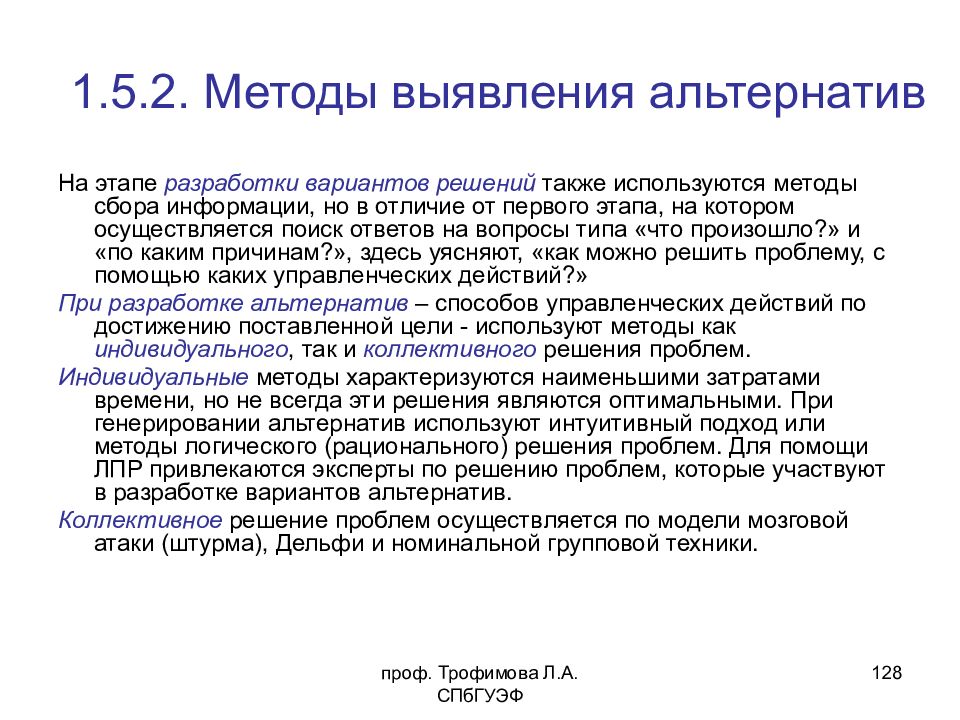 1.5.2. Методы выявления альтернатив

На этапе разработки вариантов решений также используются методы сбора информации, но в отличие от первого этапа, на котором осуществляется поиск ответов на вопросы типа «что произошло?» и «по каким причинам?», здесь уясняют, «как можно решить проблему, с помощью каких управленческих действий?»

При разработке альтернатив – способов управленческих действий по достижению поставленной цели - используют методы как индивидуального, так и коллективного решения проблем.

Индивидуальные методы характеризуются наименьшими затратами времени, но не всегда эти решения являются оптимальными. При генерировании альтернатив используют интуитивный подход или методы логического (рационального) решения проблем. Для помощи ЛПР привлекаются эксперты по решению проблем, которые участвуют в разработке вариантов альтернатив.

Коллективное решение проблем осуществляется по модели мозговой атаки (штурма), Дельфи и номинальной групповой техники.

проф. Трофимова Л.А.
СПбГУЭФ

128